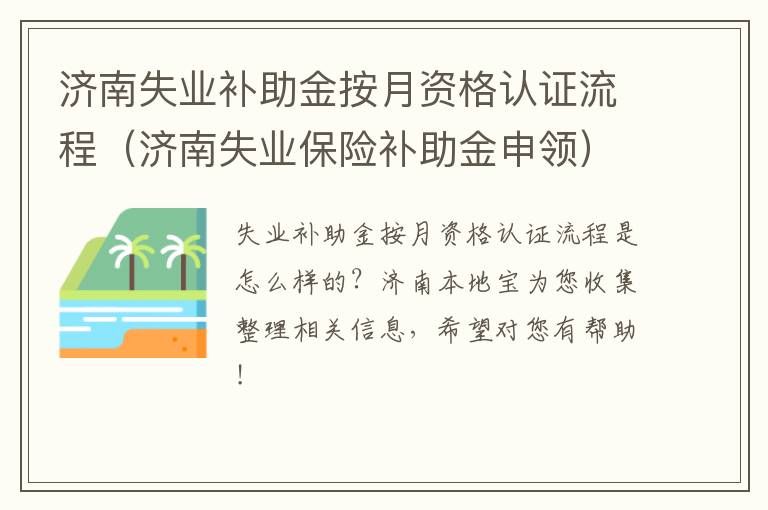 济南失业补助金按月资格认证流程（济南失业保险补助金申领）

失业补助金按月资格认证流程是怎么样的？济南本地宝为您收集整理相关信息，希望对您有帮助！